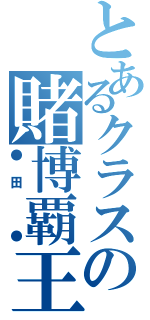 とあるクラスの賭博覇王
田